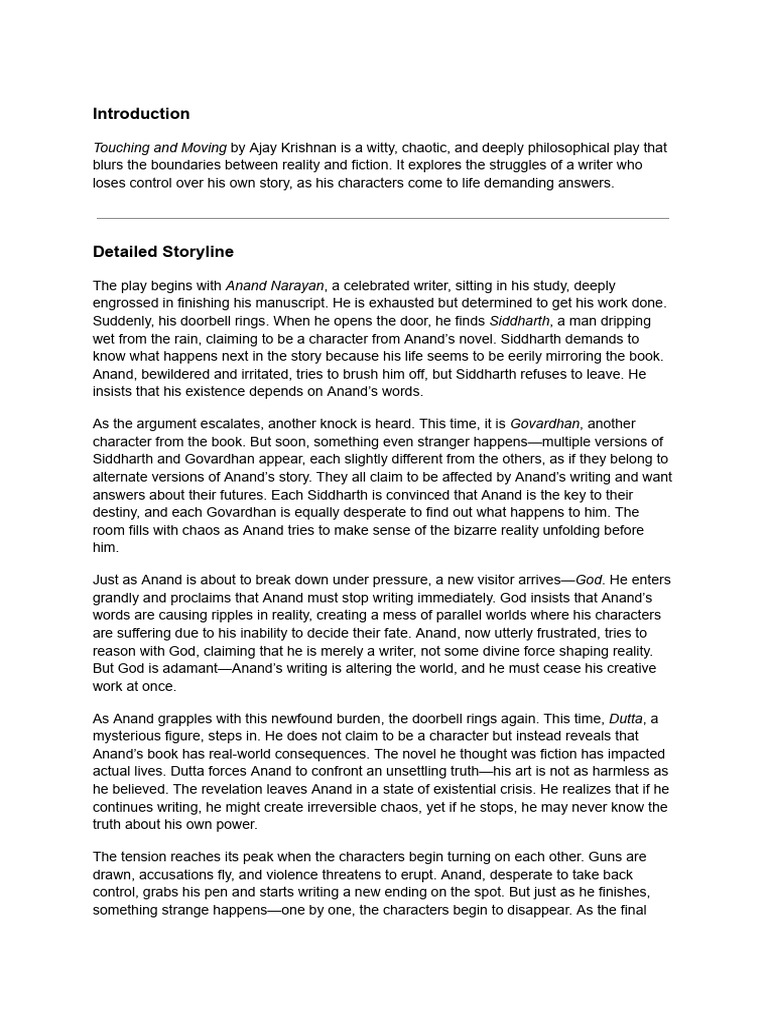 Introduction

Touching and Moving by Ajay Krishnan is a witty, chaotic, and deeply philosophical play that blurs the boundaries between reality and fiction. It explores the struggles of a writer who loses control over his own story, as his characters come to life demanding answers.

Detailed Storyline

The play begins with Anand Narayan, a celebrated writer, sitting in his study, deeply engrossed in finishing his manuscript. He is exhausted but determined to get his work done. Suddenly, his doorbell rings. When he opens the door, he finds Siddharth, a man dripping wet from the rain, claiming to be a character from Anand's novel. Siddharth demands to know what happens next in the story because his life seems to be eerily mirroring the book. Anand, bewildered and irritated, tries to brush him off, but Siddharth refuses to leave. He insists that his existence depends on Anand's words.

As the argument escalates, another knock is heard. This time, it is Govardhan, another character from the book. But soon, something even stranger happens—multiple versions of Siddharth and Govardhan appear, each slightly different from the others, as if they belong to alternate versions of Anand's story. They all claim to be affected by Anand's writing and want answers about their futures. Each Siddharth is convinced that Anand is the key to their destiny, and each Govardhan is equally desperate to find out what happens to him. The room fills with chaos as Anand tries to make sense of the bizarre reality unfolding before him.

Just as Anand is about to break down under pressure, a new visitor arrives—God. He enters grandly and proclaims that Anand must stop writing immediately. God insists that Anand's words are causing ripples in reality, creating a mess of parallel worlds where his characters are suffering due to his inability to decide their fate. Anand, now utterly frustrated, tries to reason with God, claiming that he is merely a writer, not some divine force shaping reality. But God is adamant—Anand's writing is altering the world, and he must cease his creative work at once.

As Anand grapples with this newfound burden, the doorbell rings again. This time, Dutta, a mysterious figure, steps in. He does not claim to be a character but instead reveals that Anand's book has real-world consequences. The novel he thought was fiction has impacted actual lives. Dutta forces Anand to confront an unsettling truth—his art is not as harmless as he believed. The revelation leaves Anand in a state of existential crisis. He realizes that if he continues writing, he might create irreversible chaos, yet if he stops, he may never know the truth about his own power.

The tension reaches its peak when the characters begin turning on each other. Guns are drawn, accusations fly, and violence threatens to erupt. Anand, desperate to take back control, grabs his pen and starts writing a new ending on the spot. But just as he finishes, something strange happens—one by one, the characters begin to disappear. As the final